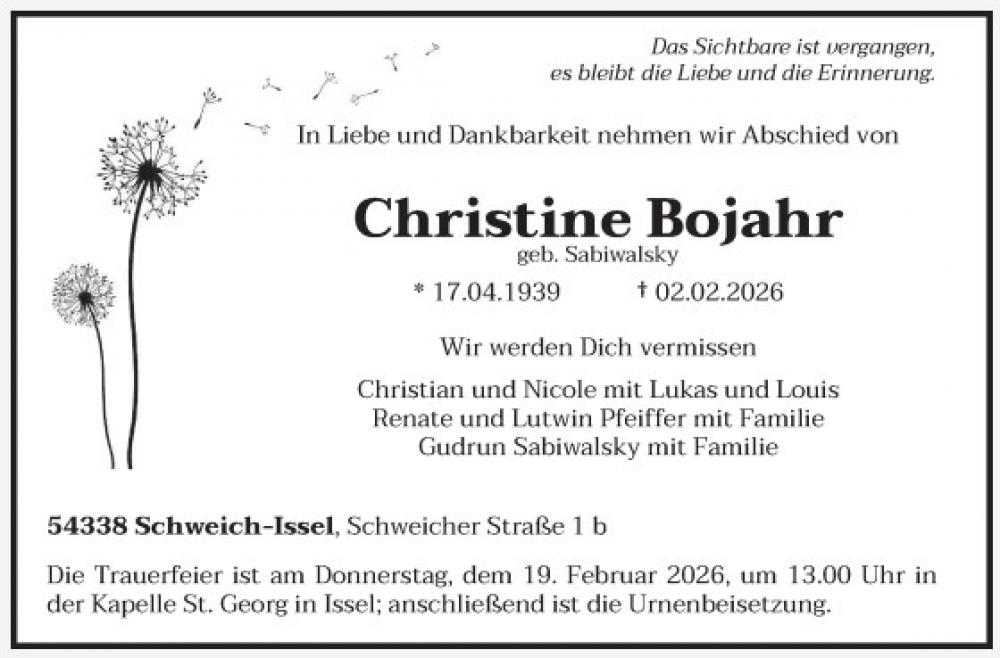 Das Sichtbare ist vergangen,
es bleibt die Liebe und die Erinnerung.

In Liebe und Dankbarkeit nehmen wir Abschied von

Christine Bojahr
geb. Sabiwalsky

* 17.04.1939 † 02.02.2026

Wir werden Dich vermissen

Christian und Nicole mit Lukas und Louis
Renate und Lutwin Pfeiffer mit Familie
Gudrun Sabiwalsky mit Familie

54338 Schweich-Issel, Schweicher Straße 1 b

Die Trauerfeier ist am Donnerstag, dem 19. Februar 2026, um 13.00 Uhr in der Kapelle St. Georg in Issel; anschließend ist die Urnenbeisetzung.